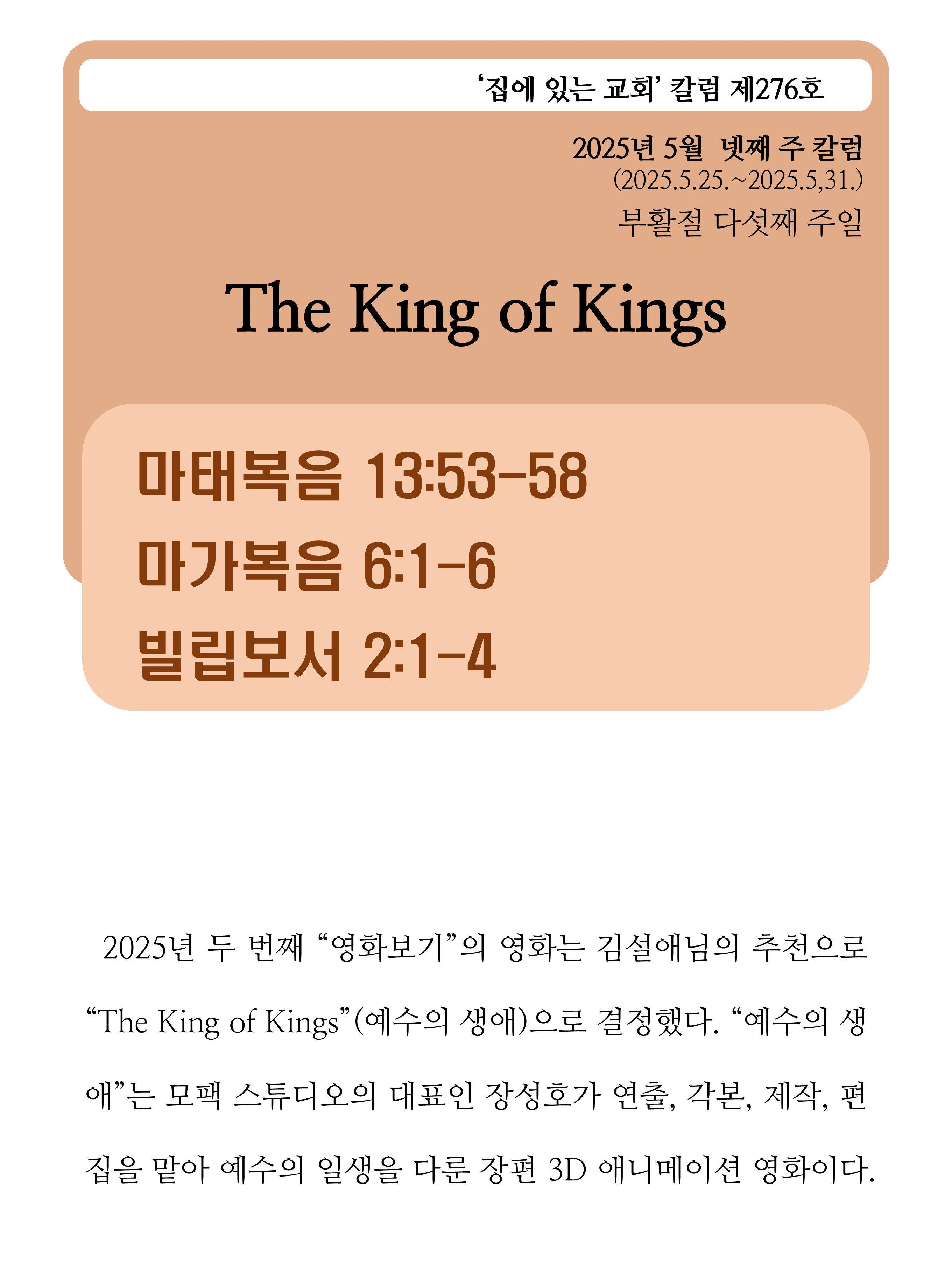 '집에 있는 교회' 칼럼 제276호

2025년 5월 넷째 주 칼럼
(2025.5.25.~2025.5,31.)
부활절 다섯째 주일

The King of Kings

마태복음 13:53-58
마가복음 6:1-6
빌립보서 2:1-4

2025년 두 번째 "영화보기"의 영화는 김설애님의 추천으로 "The King of Kings"(예수의 생애)으로 결정했다. "예수의 생애"는 모팩 스튜디오의 대표인 장성호가 연출, 각본, 제작, 편집을 맡아 예수의 일생을 다룬 장편 3D 애니메이션 영화이다.